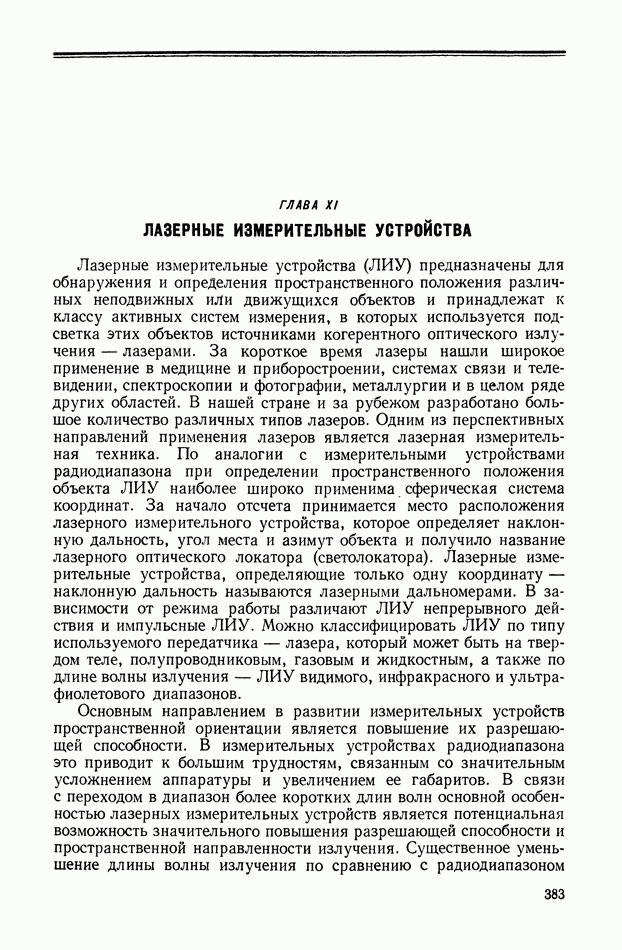 ГЛАВА XI

ЛАЗЕРНЫЕ ИЗМЕРИТЕЛЬНЫЕ УСТРОЙСТВА

Лазерные измерительные устройства (ЛИУ) предназначены для обнаружения и определения пространственного положения различных неподвижных или движущихся объектов и принадлежат к классу активных систем измерения, в которых используется подсветка этих объектов источниками когерентного оптического излучения — лазерами. За короткое время лазеры нашли широкое применение в медицине и приборостроении, системах связи и телевидении, спектроскопии и фотографии, металлургии и в целом ряде других областей. В нашей стране и за рубежом разработано большое количество различных типов лазеров. Одним из перспективных направлений применения лазеров является лазерная измерительная техника. По аналогии с измерительными устройствами радиодиапазона при определении пространственного положения объекта ЛИУ наиболее широко применима сферическая система координат. За начало отсчета принимается место расположения лазерного измерительного устройства, которое определяет наклонную дальность, угол места и азимут объекта и получило название лазерного оптического локатора (светолокатора). Лазерные измерительные устройства, определяющие только одну координату — наклонную дальность называются лазерными дальномерами. В зависимости от режима работы различают ЛИУ непрерывного действия и импульсные ЛИУ. Можно классифицировать ЛИУ по типу используемого передатчика — лазера, который может быть на твердом теле, полупроводниковым, газовым и жидкостным, а также по длине волны излучения — ЛИУ видимого, инфракрасного и ультрафиолетового диапазонов.

Основным направлением в развитии измерительных устройств пространственной ориентации является повышение их разрешающей способности. В измерительных устройствах радиодиапазона это приводит к большим трудностям, связанным со значительным усложнением аппаратуры и увеличением ее габаритов. В связи с переходом в диапазон более коротких длин волн основной особенностью лазерных измерительных устройств является потенциальная возможность значительного повышения разрешающей способности и пространственной направленности излучения. Существенное уменьшение длины волны излучения по сравнению с радиодиапазоном

383